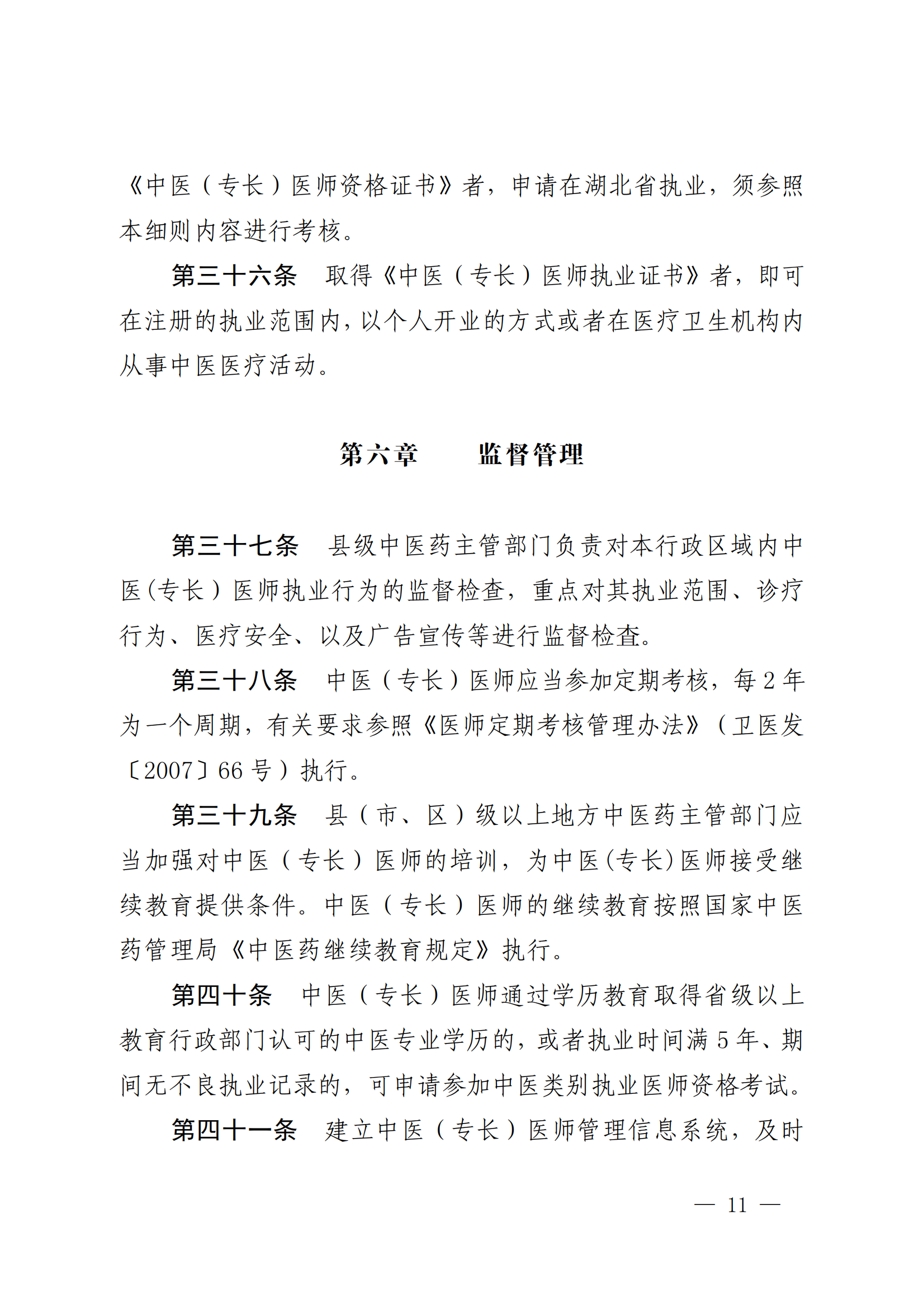 《中医（专长）医师资格证书》者，申请在湖北省执业，须参照本细则内容进行考核。

第三十六条　取得《中医（专长）医师执业证书》者，即可在注册的执业范围内，以个人开业的方式或者在医疗卫生机构内从事中医医疗活动。

第六章　　监督管理

第三十七条　县级中医药主管部门负责对本行政区域内中医（专长）医师执业行为的监督检查，重点对其执业范围、诊疗行为、医疗安全、以及广告宣传等进行监督检查。

第三十八条　中医（专长）医师应当参加定期考核，每2年为一个周期，有关要求参照《医师定期考核管理办法》（卫医发〔2007〕66号）执行。

第三十九条　县（市、区）级以上地方中医药主管部门应当加强对中医（专长）医师的培训，为中医(专长)医师接受继续教育提供条件。中医（专长）医师的继续教育按照国家中医药管理局《中医药继续教育规定》执行。

第四十条　中医（专长）医师通过学历教育取得省级以上教育行政部门认可的中医专业学历的，或者执业时间满5年、期间无不良执业记录的，可申请参加中医类别执业医师资格考试。

第四十一条　建立中医（专长）医师管理信息系统，及时

— 11 —